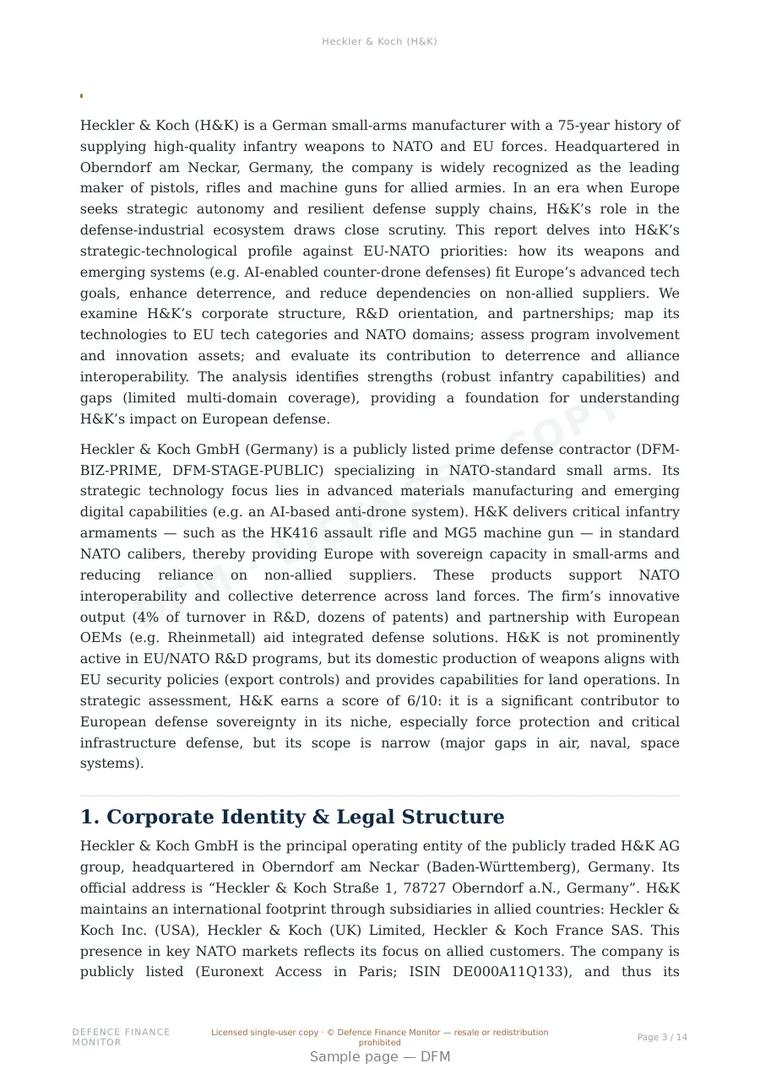 Heckler & Koch (H&K)

Heckler & Koch (H&K) is a German small-arms manufacturer with a 75-year history of supplying high-quality infantry weapons to NATO and EU forces. Headquartered in Oberndorf am Neckar, Germany, the company is widely recognized as the leading maker of pistols, rifles and machine guns for allied armies. In an era when Europe seeks strategic autonomy and resilient defense supply chains, H&K's role in the defense-industrial ecosystem draws close scrutiny. This report delves into H&K's strategic-technological profile against EU-NATO priorities: how its weapons and emerging systems (e.g. AI-enabled counter-drone defenses) fit Europe's advanced tech goals, enhance deterrence, and reduce dependencies on non-allied suppliers. We examine H&K's corporate structure, R&D orientation, and partnerships; map its technologies to EU tech categories and NATO domains; assess program involvement and innovation assets; and evaluate its contribution to deterrence and alliance interoperability. The analysis identifies strengths (robust infantry capabilities) and gaps (limited multi-domain coverage), providing a foundation for understanding H&K's impact on European defense.

Heckler & Koch GmbH (Germany) is a publicly listed prime defense contractor (DFM-BIZ-PRIME, DFM-STAGE-PUBLIC) specializing in NATO-standard small arms. Its strategic technology focus lies in advanced materials manufacturing and emerging digital capabilities (e.g. an AI-based anti-drone system). H&K delivers critical infantry armaments — such as the HK416 assault rifle and MG5 machine gun — in standard NATO calibers, thereby providing Europe with sovereign capacity in small-arms and reducing reliance on non-allied suppliers. These products support NATO interoperability and collective deterrence across land forces. The firm's innovative output (4% of turnover in R&D, dozens of patents) and partnership with European OEMs (e.g. Rheinmetall) aid integrated defense solutions. H&K is not prominently active in EU/NATO R&D programs, but its domestic production of weapons aligns with EU security policies (export controls) and provides capabilities for land operations. In strategic assessment, H&K earns a score of 6/10: it is a significant contributor to European defense sovereignty in its niche, especially force protection and critical infrastructure defense, but its scope is narrow (major gaps in air, naval, space systems).

1. Corporate Identity & Legal Structure

Heckler & Koch GmbH is the principal operating entity of the publicly traded H&K AG group, headquartered in Oberndorf am Neckar (Baden-Württemberg), Germany. Its official address is "Heckler & Koch Straße 1, 78727 Oberndorf a.N., Germany". H&K maintains an international footprint through subsidiaries in allied countries: Heckler & Koch Inc. (USA), Heckler & Koch (UK) Limited, Heckler & Koch France SAS. This presence in key NATO markets reflects its focus on allied customers. The company is publicly listed (Euronext Access in Paris; ISIN DE000A11Q133), and thus its

DEFENCE FINANCE MONITOR

Licensed single-user copy · © Defence Finance Monitor — resale or redistribution prohibited

Page 3 / 14

Sample page — DFM